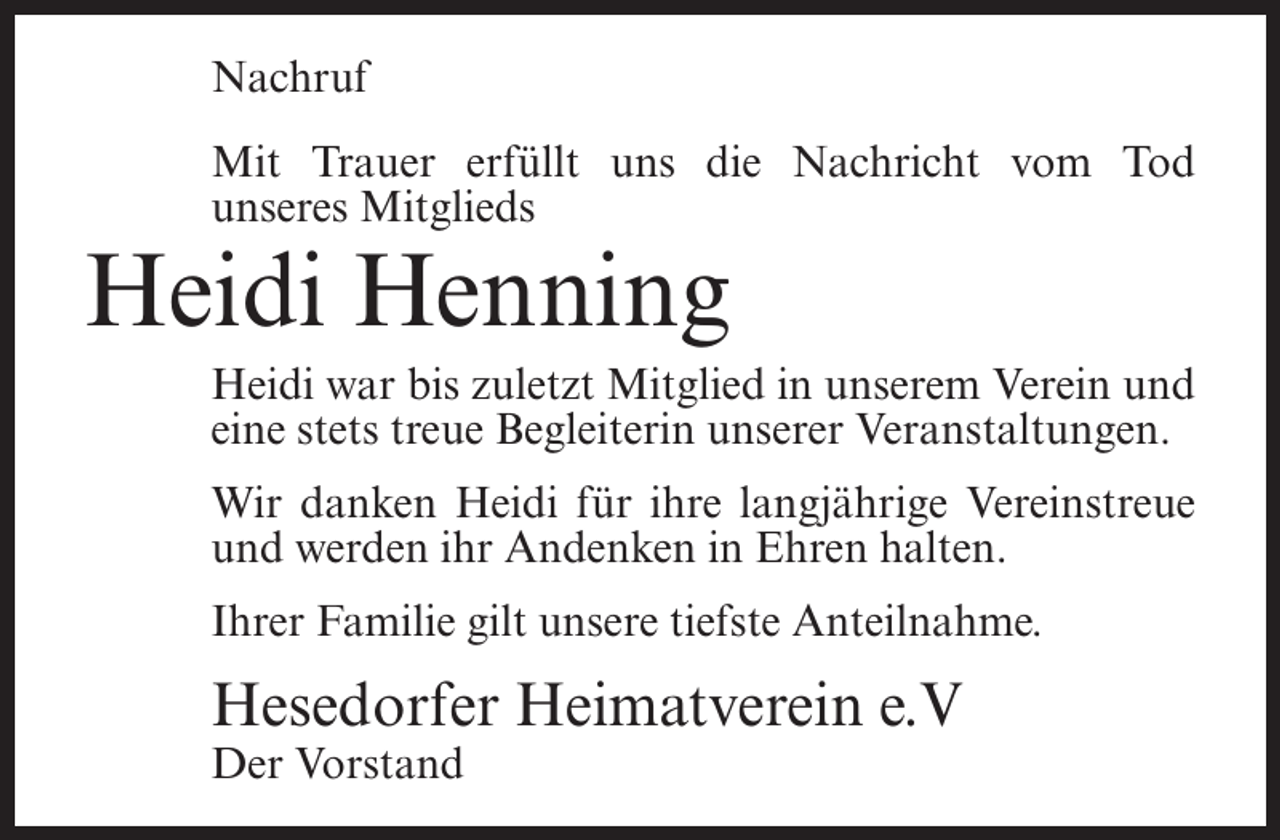 Nachruf

Mit Trauer erfüllt uns die Nachricht vom Tod unseres Mitglieds

Heidi Henning

Heidi war bis zuletzt Mitglied in unserem Verein und eine stets treue Begleiterin unserer Veranstaltungen.

Wir danken Heidi für ihre langjährige Vereinstreue und werden ihr Andenken in Ehren halten.

Ihrer Familie gilt unsere tiefste Anteilnahme.

Hesedorfer Heimatverein e.V
Der Vorstand